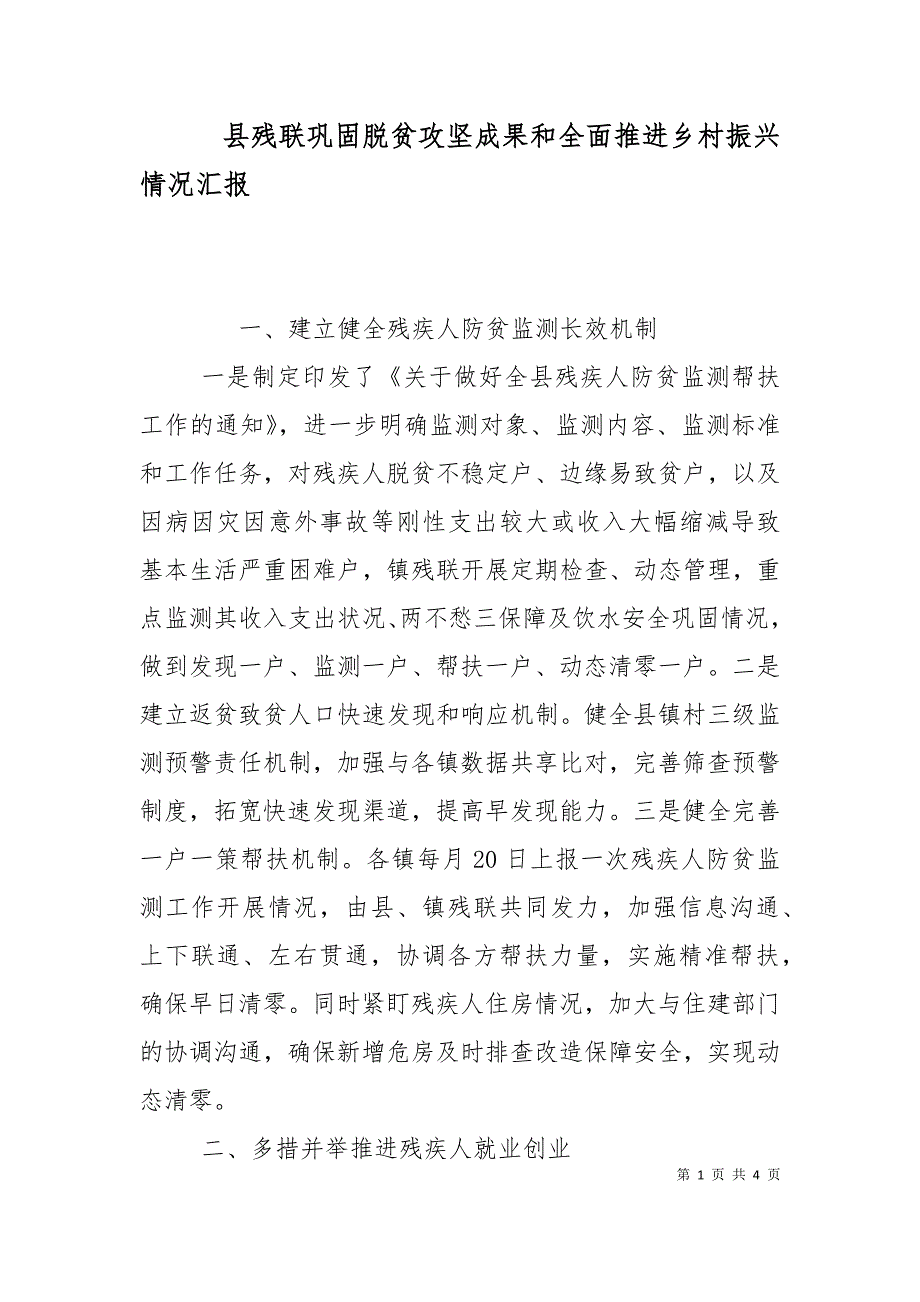 县残联巩固脱贫攻坚成果和全面推进乡村振兴情况汇报

一、建立健全残疾人防贫监测长效机制

一是制定印发了《关于做好全县残疾人防贫监测帮扶工作的通知》，进一步明确监测对象、监测内容、监测标准和工作任务，对残疾人脱贫不稳定户、边缘易致贫户，以及因病因灾因意外事故等刚性支出较大或收入大幅缩减导致基本生活严重困难户，镇残联开展定期检查、动态管理，重点监测其收入支出状况、两不愁三保障及饮水安全巩固情况，做到发现一户、监测一户、帮扶一户、动态清零一户。二是建立返贫致贫人口快速发现和响应机制。健全县镇村三级监测预警责任机制，加强与各镇数据共享比对，完善筛查预警制度，拓宽快速发现渠道，提高早发现能力。三是健全完善一户一策帮扶机制。各镇每月20日上报一次残疾人防贫监测工作开展情况，由县、镇残联共同发力，加强信息沟通、上下联通、左右贯通，协调各方帮扶力量，实施精准帮扶，确保早日清零。同时紧盯残疾人住房情况，加大与住建部门的协调沟通，确保新增危房及时排查改造保障安全，实现动态清零。

二、多措并举推进残疾人就业创业

第 1 页 共 4 页